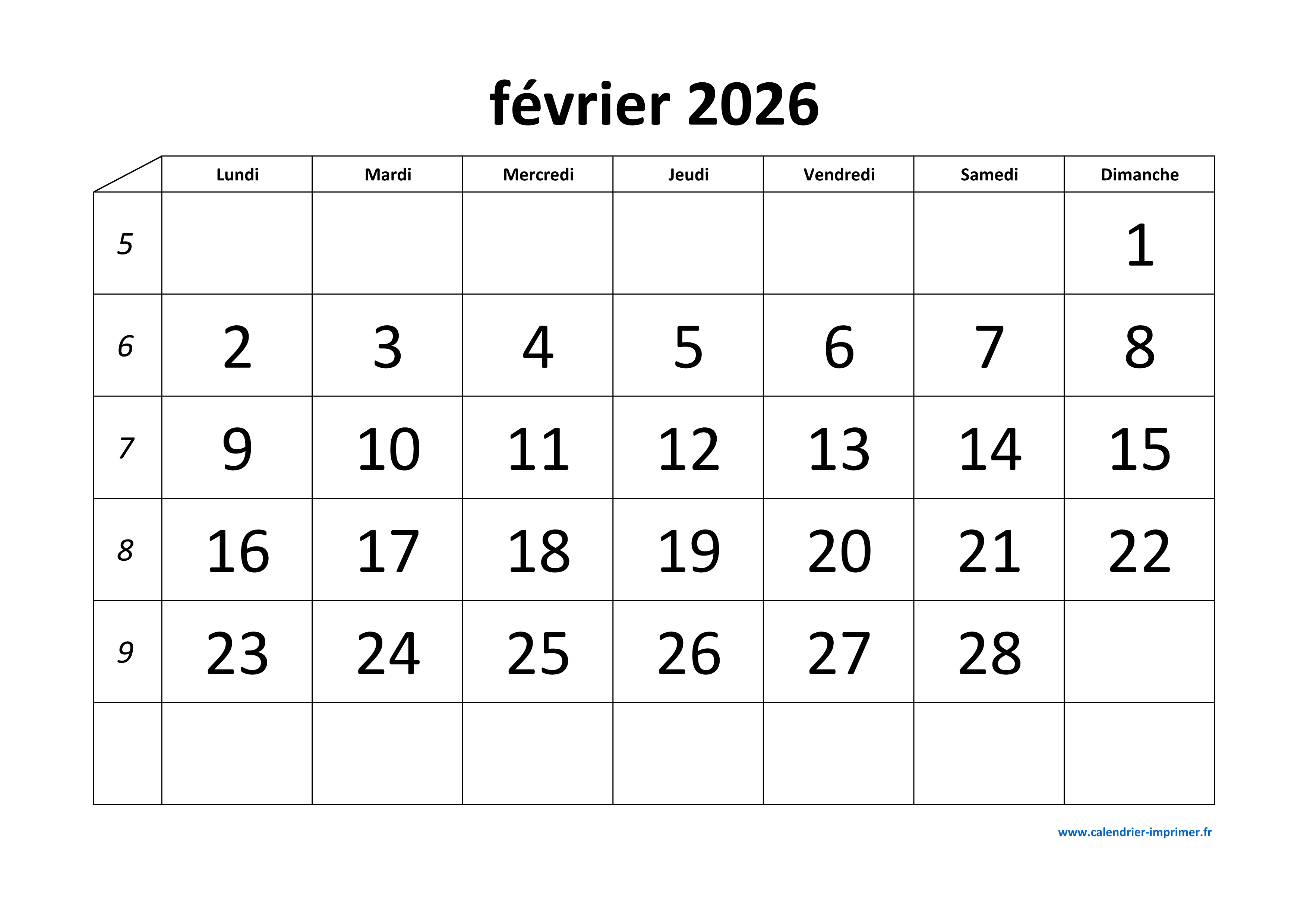 février 2026

| | Lundi | Mardi | Mercredi | Jeudi | Vendredi | Samedi | Dimanche |
|---|---|---|---|---|---|---|---|
| 5 | | | | | | | 1 |
| 6 | 2 | 3 | 4 | 5 | 6 | 7 | 8 |
| 7 | 9 | 10 | 11 | 12 | 13 | 14 | 15 |
| 8 | 16 | 17 | 18 | 19 | 20 | 21 | 22 |
| 9 | 23 | 24 | 25 | 26 | 27 | 28 | |
| | | | | | | | |

www.calendrier-imprimer.fr